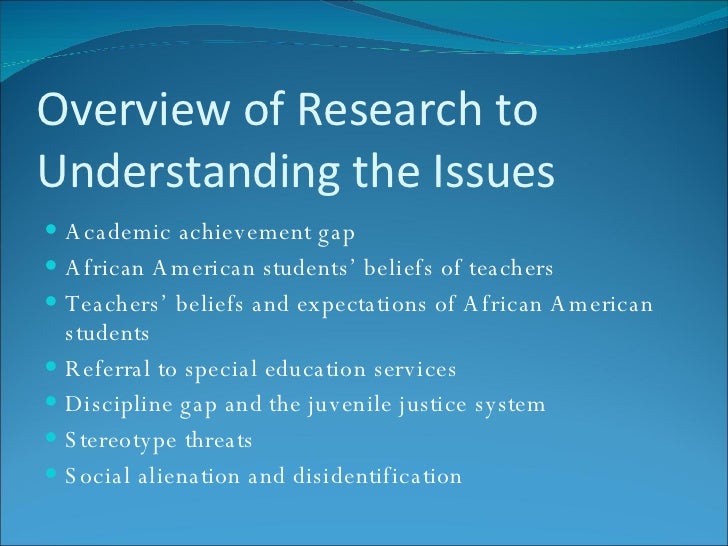 Overview of Research to Understanding the Issues

• Academic achievement gap
• African American students' beliefs of teachers
• Teachers' beliefs and expectations of African American students
• Referral to special education services
• Discipline gap and the juvenile justice system
• Stereotype threats
• Social alienation and disidentification